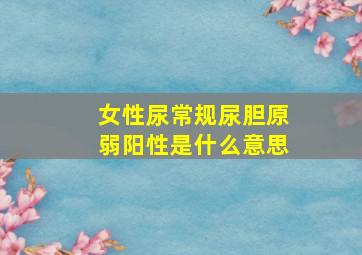 女性尿常规尿胆原弱阳性是什么意思